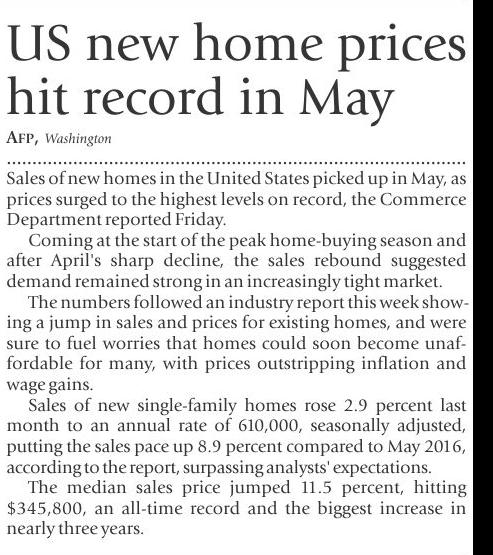 US new home prices hit record in May

AFP, Washington

Sales of new homes in the United States picked up in May, as prices surged to the highest levels on record, the Commerce Department reported Friday.

Coming at the start of the peak home-buying season and after April's sharp decline, the sales rebound suggested demand remained strong in an increasingly tight market.

The numbers followed an industry report this week showing a jump in sales and prices for existing homes, and were sure to fuel worries that homes could soon become unaffordable for many, with prices outstripping inflation and wage gains.

Sales of new single-family homes rose 2.9 percent last month to an annual rate of 610,000, seasonally adjusted, putting the sales pace up 8.9 percent compared to May 2016, according to the report, surpassing analysts' expectations.

The median sales price jumped 11.5 percent, hitting $345,800, an all-time record and the biggest increase in nearly three years.